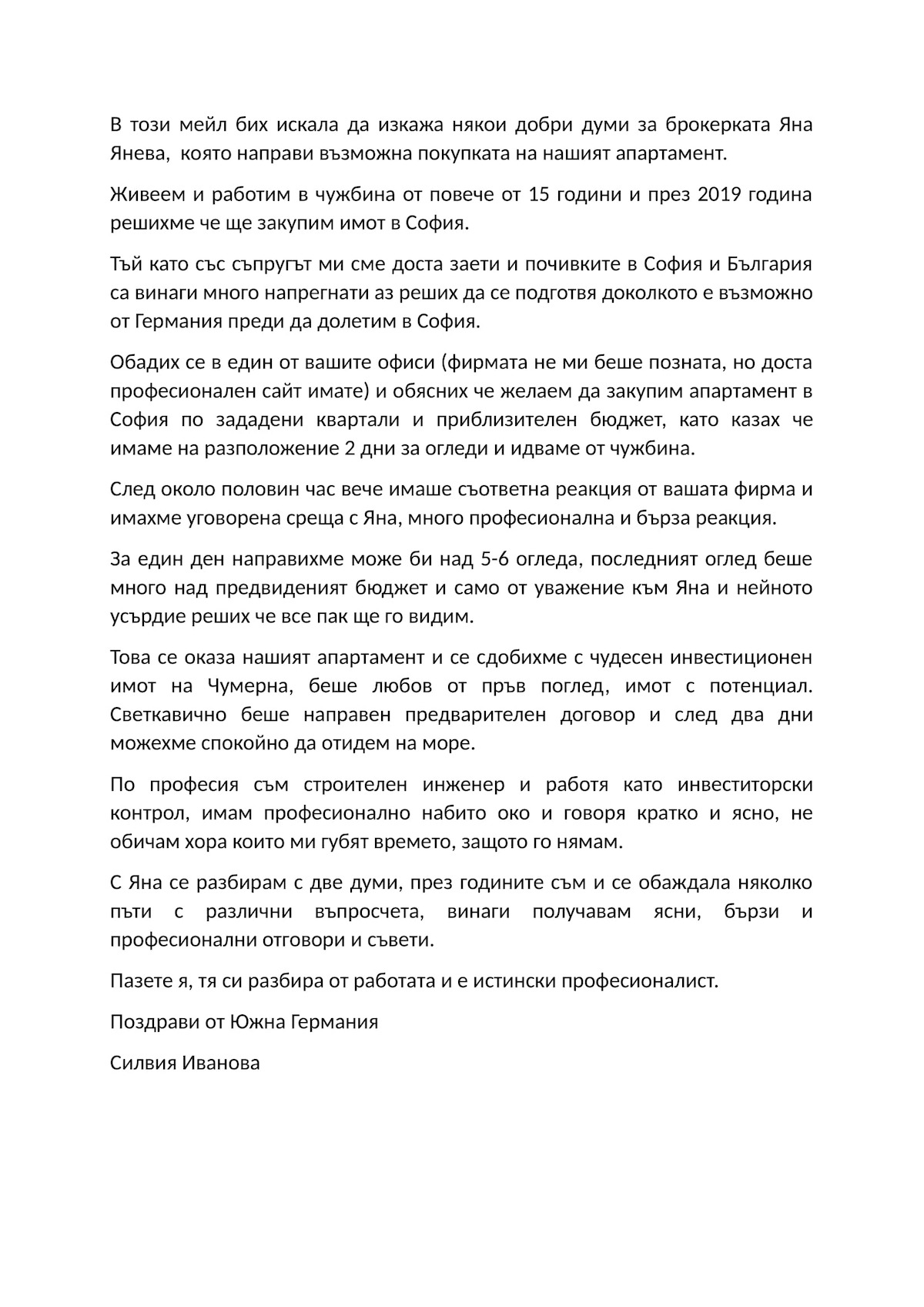 В този мейл бих искала да изкажа някои добри думи за брокерката Яна Янева, която направи възможна покупката на нашият апартамент.

Живеем и работим в чужбина от повече от 15 години и през 2019 година решихме че ще закупим имот в София.

Тъй като със съпругът ми сме доста заети и почивките в София и България са винаги много напрегнати аз реших да се подготвя доколкото е възможно от Германия преди да долетим в София.

Обадих се в един от вашите офиси (фирмата не ми беше позната, но доста професионален сайт имате) и обясних че желаем да закупим апартамент в София по зададени квартали и приблизителен бюджет, като казах че имаме на разположение 2 дни за огледи и идваме от чужбина.

След около половин час вече имаше съответна реакция от вашата фирма и имахме уговорена среща с Яна, много професионална и бърза реакция.

За един ден направихме може би над 5-6 огледа, последният оглед беше много над предвиденият бюджет и само от уважение към Яна и нейното усърдие реших че все пак ще го видим.

Това се оказа нашият апартамент и се сдобихме с чудесен инвестиционен имот на Чумерна, беше любов от пръв поглед, имот с потенциал. Светкавично беше направен предварителен договор и след два дни можехме спокойно да отидем на море.

По професия съм строителен инженер и работя като инвеститорски контрол, имам професионално набито око и говоря кратко и ясно, не обичам хора които ми губят времето, защото го нямам.

С Яна се разбирам с две думи, през годините съм и се обаждала няколко пъти с различни въпросчета, винаги получавам ясни, бързи и професионални отговори и съвети.

Пазете я, тя си разбира от работата и е истински професионалист.

Поздрави от Южна Германия

Силвия Иванова